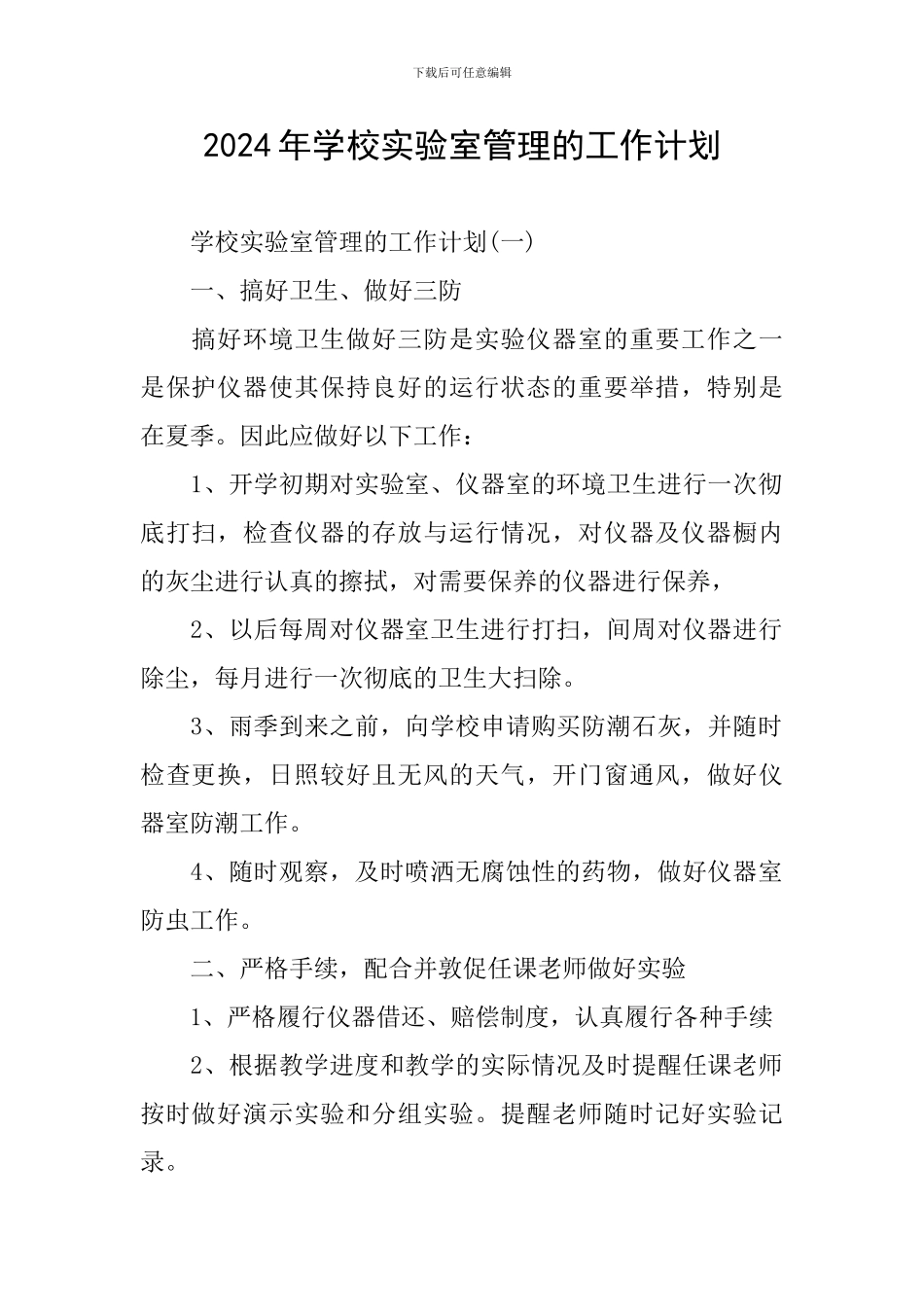 下载后可任意编辑

2024年学校实验室管理的工作计划

学校实验室管理的工作计划(一)

一、搞好卫生、做好三防

搞好环境卫生做好三防是实验仪器室的重要工作之一是保护仪器使其保持良好的运行状态的重要举措，特别是在夏季。因此应做好以下工作：

1、开学初期对实验室、仪器室的环境卫生进行一次彻底打扫，检查仪器的存放与运行情况，对仪器及仪器橱内的灰尘进行认真的擦拭，对需要保养的仪器进行保养，

2、以后每周对仪器室卫生进行打扫，间周对仪器进行除尘，每月进行一次彻底的卫生大扫除。

3、雨季到来之前，向学校申请购买防潮石灰，并随时检查更换，日照较好且无风的天气，开门窗通风，做好仪器室防潮工作。

4、随时观察，及时喷洒无腐蚀性的药物，做好仪器室防虫工作。

二、严格手续，配合并敦促任课老师做好实验

1、严格履行仪器借还、赔偿制度，认真履行各种手续

2、根据教学进度和教学的实际情况及时提醒任课老师按时做好演示实验和分组实验。提醒老师随时记好实验记录。